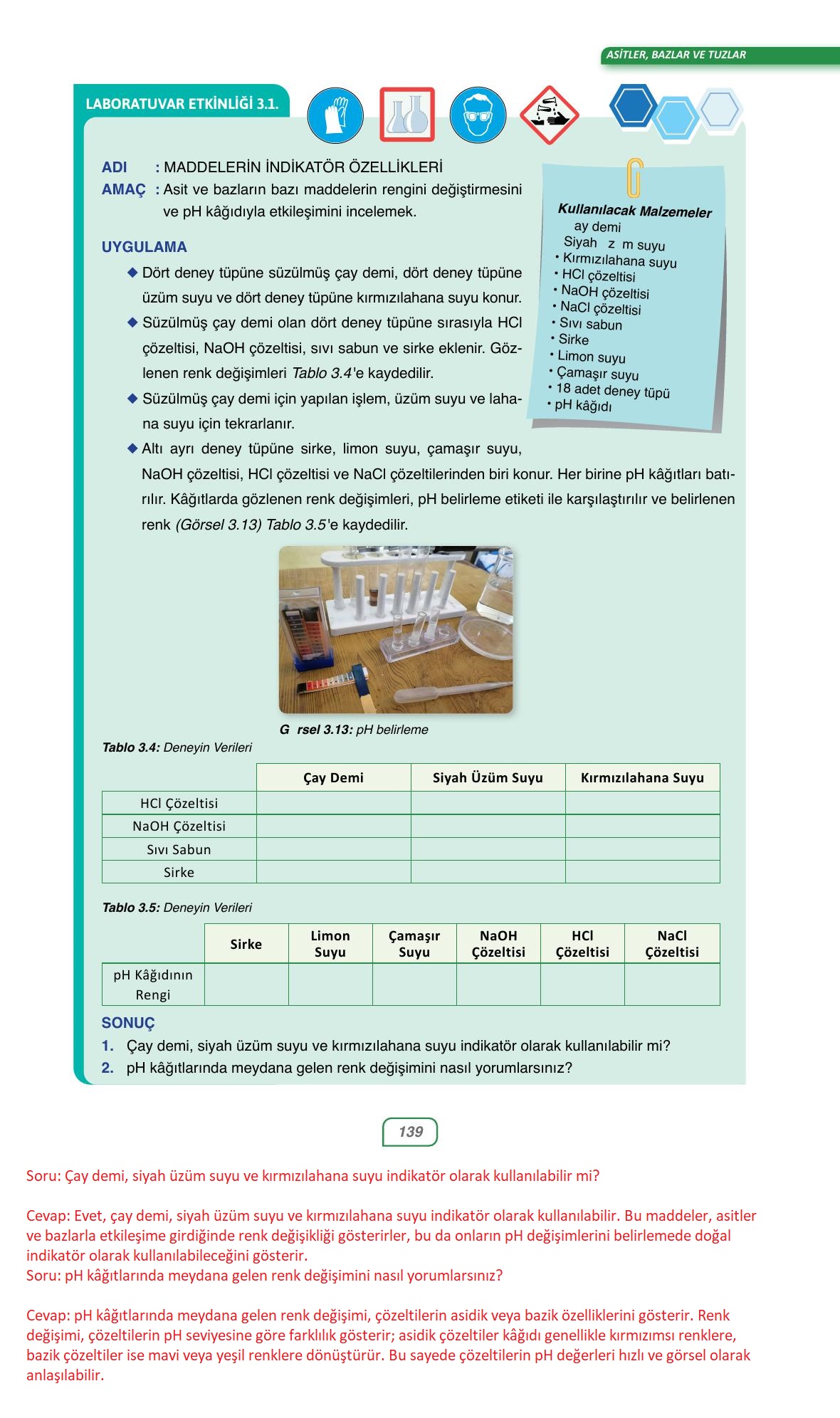 ASİTLER, BAZLAR VE TUZLAR

LABORATUVAR ETKİNLİĞİ 3.1.

ADI : MADDELERİN İNDİKATÖR ÖZELLİKLERİ
AMAÇ : Asit ve bazların bazı maddelerin rengini değiştirmesini ve pH kâğıdıyla etkileşimini incelemek.

Kullanılacak Malzemeler
ay demi
Siyah z m suyu
• Kırmızılahana suyu
• HCl çözeltisi
• NaOH çözeltisi
• NaCl çözeltisi
• Sıvı sabun
• Sirke
• Limon suyu
• Çamaşır suyu
• 18 adet deney tüpü
• pH kâğıdı

UYGULAMA
◆ Dört deney tüpüne süzülmüş çay demi, dört deney tüpüne üzüm suyu ve dört deney tüpüne kırmızılahana suyu konur.
◆ Süzülmüş çay demi olan dört deney tüpüne sırasıyla HCl çözeltisi, NaOH çözeltisi, sıvı sabun ve sirke eklenir. Gözlenen renk değişimleri Tablo 3.4'e kaydedilir.
◆ Süzülmüş çay demi için yapılan işlem, üzüm suyu ve lahana suyu için tekrarlanır.
◆ Altı ayrı deney tüpüne sirke, limon suyu, çamaşır suyu, NaOH çözeltisi, HCl çözeltisi ve NaCl çözeltilerinden biri konur. Her birine pH kâğıtları batırılır. Kâğıtlarda gözlenen renk değişimleri, pH belirleme etiketi ile karşılaştırılır ve belirlenen renk (Görsel 3.13) Tablo 3.5'e kaydedilir.

G rsel 3.13: pH belirleme

Tablo 3.4: Deneyin Verileri

| | Çay Demi | Siyah Üzüm Suyu | Kırmızılahana Suyu |
|---|---|---|---|
| HCl Çözeltisi | | | |
| NaOH Çözeltisi | | | |
| Sıvı Sabun | | | |
| Sirke | | | |

Tablo 3.5: Deneyin Verileri

| | Sirke | Limon Suyu | Çamaşır Suyu | NaOH Çözeltisi | HCl Çözeltisi | NaCl Çözeltisi |
|---|---|---|---|---|---|---|
| pH Kâğıdının Rengi | | | | | | |

SONUÇ
1. Çay demi, siyah üzüm suyu ve kırmızılahana suyu indikatör olarak kullanılabilir mi?
2. pH kâğıtlarında meydana gelen renk değişimini nasıl yorumlarsınız?

139

Soru: Çay demi, siyah üzüm suyu ve kırmızılahana suyu indikatör olarak kullanılabilir mi?

Cevap: Evet, çay demi, siyah üzüm suyu ve kırmızılahana suyu indikatör olarak kullanılabilir. Bu maddeler, asitler ve bazlarla etkileşime girdiğinde renk değişikliği gösterirler, bu da onların pH değişimlerini belirlemede doğal indikatör olarak kullanılabileceğini gösterir.
Soru: pH kâğıtlarında meydana gelen renk değişimini nasıl yorumlarsınız?

Cevap: pH kâğıtlarında meydana gelen renk değişimi, çözeltilerin asidik veya bazik özelliklerini gösterir. Renk değişimi, çözeltilerin pH seviyesine göre farklılık gösterir; asidik çözeltiler kâğıdı genellikle kırmızımsı renklere, bazik çözeltiler ise mavi veya yeşil renklere dönüştürür. Bu sayede çözeltilerin pH değerleri hızlı ve görsel olarak anlaşılabilir.